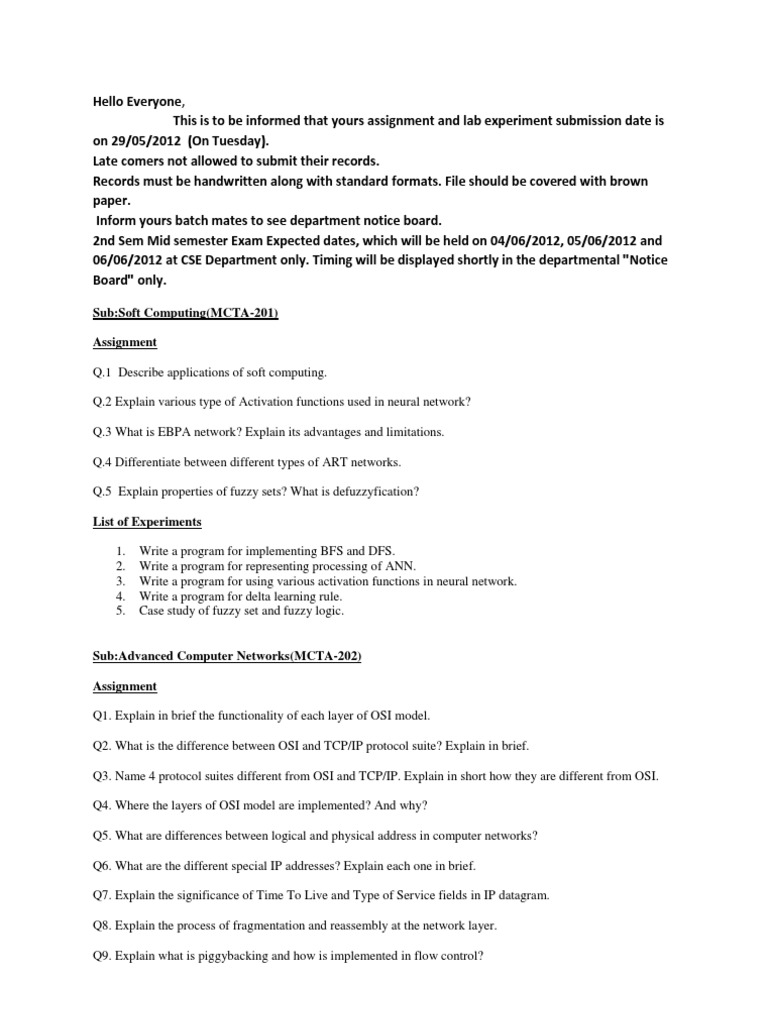 Hello Everyone,

This is to be informed that yours assignment and lab experiment submission date is on 29/05/2012 (On Tuesday).
Late comers not allowed to submit their records.
Records must be handwritten along with standard formats. File should be covered with brown paper.
Inform yours batch mates to see department notice board.
2nd Sem Mid semester Exam Expected dates, which will be held on 04/06/2012, 05/06/2012 and 06/06/2012 at CSE Department only. Timing will be displayed shortly in the departmental "Notice Board" only.

Sub:Soft Computing(MCTA-201)

Assignment

Q.1 Describe applications of soft computing.

Q.2 Explain various type of Activation functions used in neural network?

Q.3 What is EBPA network? Explain its advantages and limitations.

Q.4 Differentiate between different types of ART networks.

Q.5 Explain properties of fuzzy sets? What is defuzzyfication?

List of Experiments

1. Write a program for implementing BFS and DFS.
2. Write a program for representing processing of ANN.
3. Write a program for using various activation functions in neural network.
4. Write a program for delta learning rule.
5. Case study of fuzzy set and fuzzy logic.

Sub:Advanced Computer Networks(MCTA-202)

Assignment

Q1. Explain in brief the functionality of each layer of OSI model.

Q2. What is the difference between OSI and TCP/IP protocol suite? Explain in brief.

Q3. Name 4 protocol suites different from OSI and TCP/IP. Explain in short how they are different from OSI.

Q4. Where the layers of OSI model are implemented? And why?

Q5. What are differences between logical and physical address in computer networks?

Q6. What are the different special IP addresses? Explain each one in brief.

Q7. Explain the significance of Time To Live and Type of Service fields in IP datagram.

Q8. Explain the process of fragmentation and reassembly at the network layer.

Q9. Explain what is piggybacking and how is implemented in flow control?